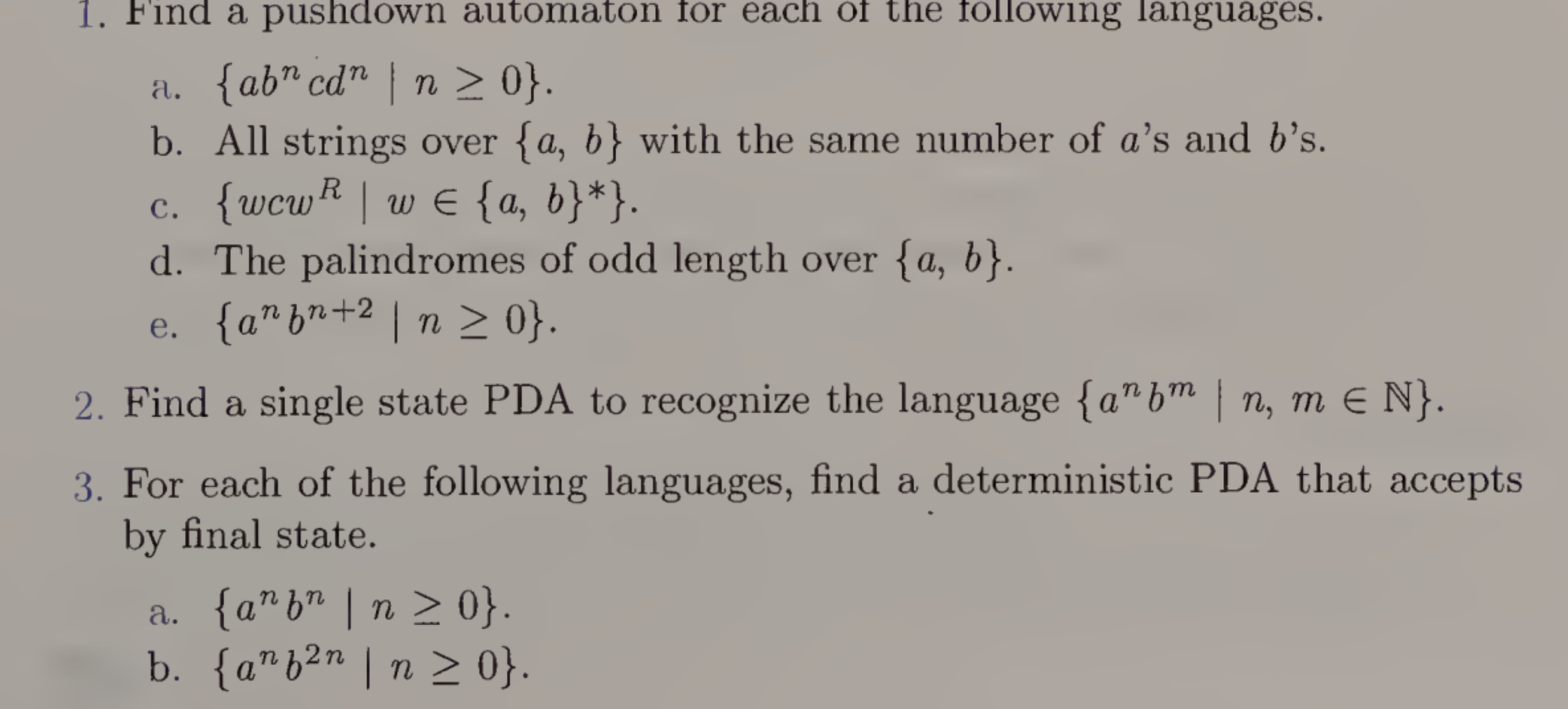 1. Find a pushdown automaton for each of the following languages.

a. $\{ab^n cd^n \mid n \geq 0\}$.
b. All strings over $\{a, b\}$ with the same number of $a$'s and $b$'s.
c. $\{wcw^R \mid w \in \{a, b\}^*\}$.
d. The palindromes of odd length over $\{a, b\}$.
e. $\{a^n b^{n+2} \mid n \geq 0\}$.

2. Find a single state PDA to recognize the language $\{a^n b^m \mid n, m \in \mathbb{N}\}$.

3. For each of the following languages, find a deterministic PDA that accepts by final state.

a. $\{a^n b^n \mid n \geq 0\}$.
b. $\{a^n b^{2n} \mid n \geq 0\}$.